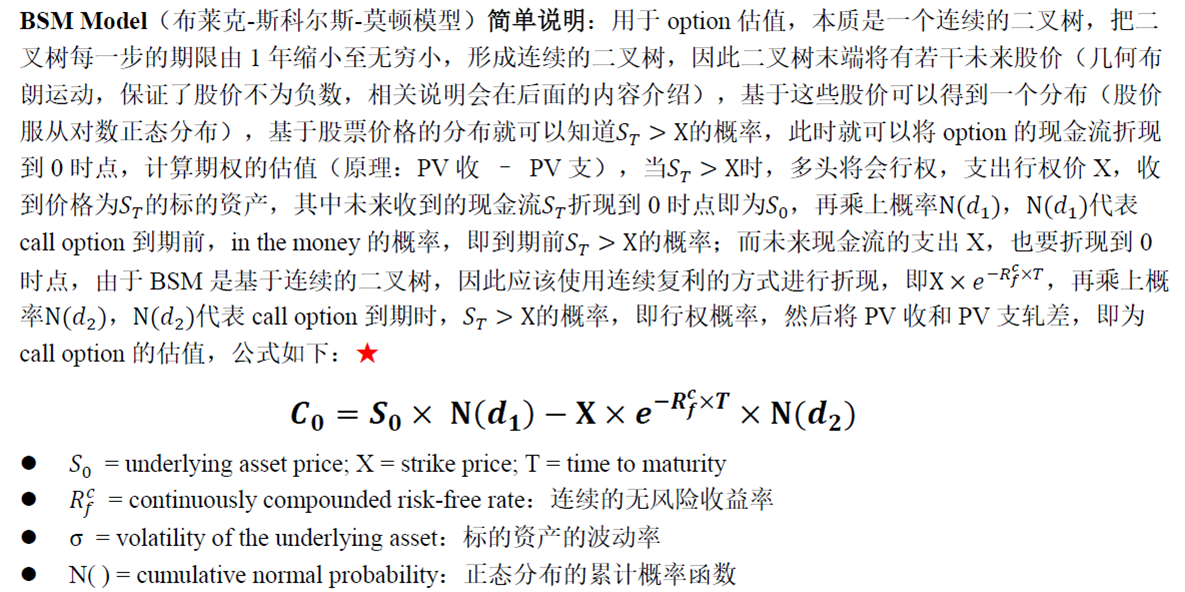 BSM Model（布莱克-斯科尔斯-莫顿模型）简单说明：用于option估值，本质是一个连续的二叉树，把二叉树每一步的期限由1年缩小至无穷小，形成连续的二叉树，因此二叉树末端将有若干未来股价（几何布朗运动，保证了股价不为负数，相关说明会在后面的内容介绍），基于这些股价可以得到一个分布（股价服从对数正态分布），基于股票价格的分布就可以知道$S_T > X$的概率，此时就可以将option的现金流折现到0时点，计算期权的估值（原理：PV收 － PV支），当$S_T > X$时，多头将会行权，支出行权价X，收到价格为$S_T$的标的资产，其中未来收到的现金流$S_T$折现到0时点即为$S_0$，再乘上概率$N(d_1)$，$N(d_1)$代表call option到期前，in the money的概率，即到期前$S_T > X$的概率；而未来现金流的支出X，也要折现到0时点，由于BSM是基于连续的二叉树，因此应该使用连续复利的方式进行折现，即$X \times e^{-R_f^c \times T}$，再乘上概率$N(d_2)$，$N(d_2)$代表call option到期时，$S_T > X$的概率，即行权概率，然后将PV收和PV支轧差，即为call option的估值，公式如下：★

$C_0 = S_0 \times N(d_1) - X \times e^{-R_f^c \times T} \times N(d_2)$

• $S_0$ = underlying asset price; X = strike price; T = time to maturity
• $R_f^c$ = continuously compounded risk-free rate：连续的无风险收益率
• σ = volatility of the underlying asset：标的资产的波动率
• N( ) = cumulative normal probability：正态分布的累计概率函数